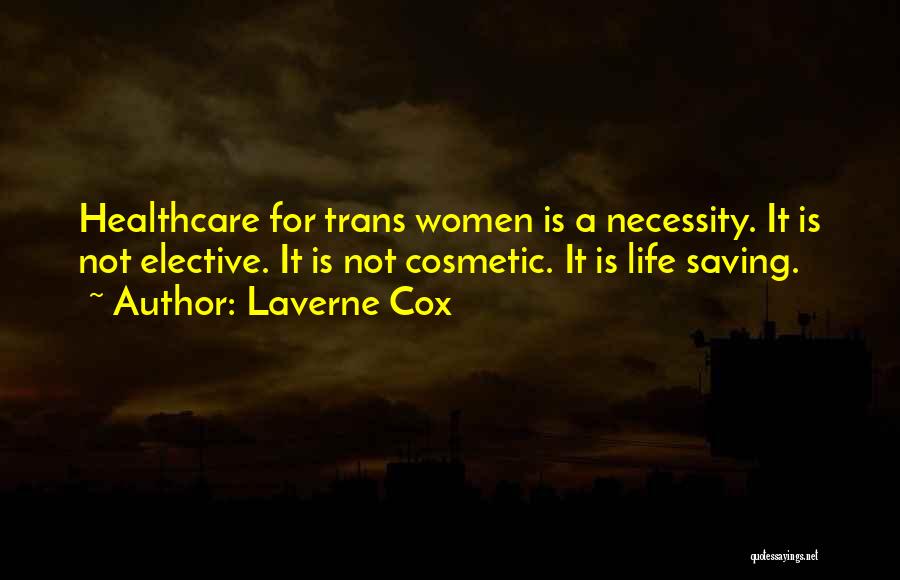 Healthcare for trans women is a necessity. It is not elective. It is not cosmetic. It is life saving.
~ Author: Laverne Cox

quotessayings.net